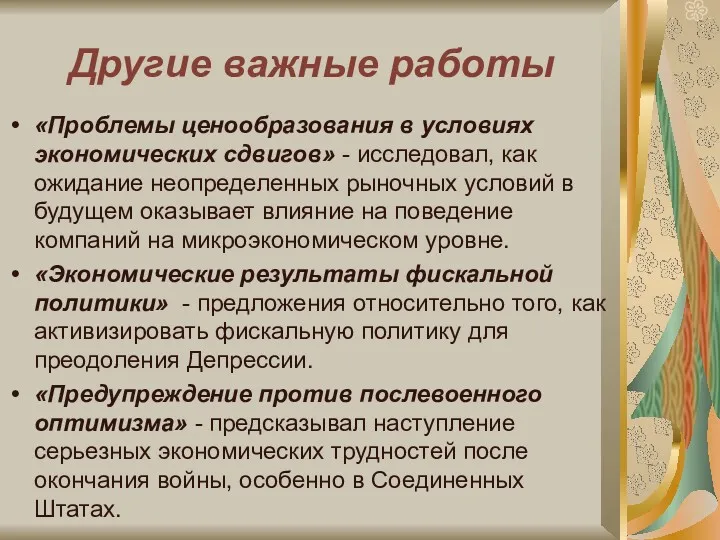 Другие важные работы

• «Проблемы ценообразования в условиях экономических сдвигов» - исследовал, как ожидание неопределенных рыночных условий в будущем оказывает влияние на поведение компаний на микроэкономическом уровне.

• «Экономические результаты фискальной политики» - предложения относительно того, как активизировать фискальную политику для преодоления Депрессии.

• «Предупреждение против послевоенного оптимизма» - предсказывал наступление серьезных экономических трудностей после окончания войны, особенно в Соединенных Штатах.